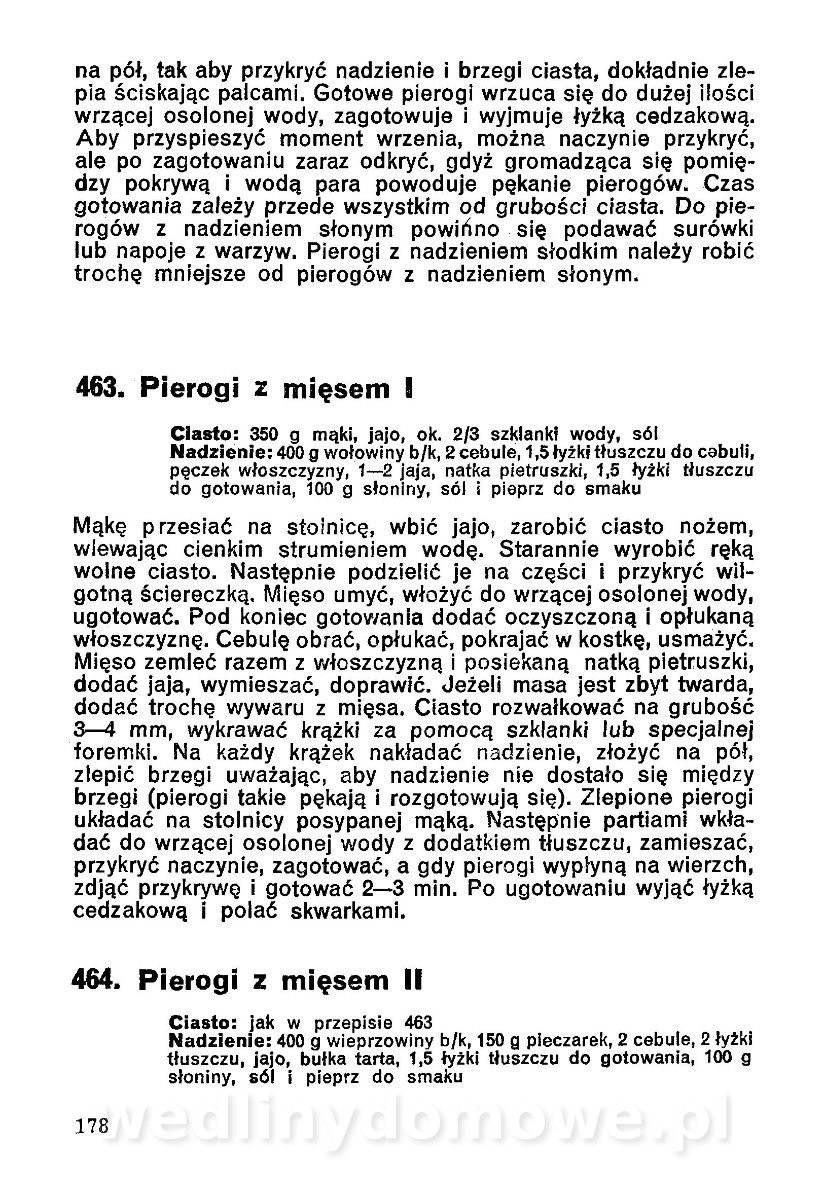 na pół, tak aby przykryć nadzienie i brzegi ciasta, dokładnie zlepia ściskając palcami. Gotowe pierogi wrzuca się do dużej ilości wrzącej osolonej wody, zagotowuje i wyjmuje łyżką cedzakową. Aby przyspieszyć moment wrzenia, można naczynie przykryć, ale po zagotowaniu zaraz odkryć, gdyż gromadząca się pomiędzy pokrywą i wodą para powoduje pękanie pierogów. Czas gotowania zależy przede wszystkim od grubości ciasta. Do pierogów z nadzieniem słonym powinno się podawać surówki lub napoje z warzyw. Pierogi z nadzieniem słodkim należy robić trochę mniejsze od pierogów z nadzieniem słonym.

463. Pierogi z mięsem I

Ciasto: 350 g mąki, jajo, ok. 2/3 szklanki wody, sól
Nadzienie: 400 g wołowiny b/k, 2 cebule, 1,5 łyżki tłuszczu do cebuli, pęczek włoszczyzny, 1—2 jaja, natka pietruszki, 1,5 łyżki tłuszczu do gotowania, 100 g słoniny, sól i pieprz do smaku

Mąkę przesiać na stolnicę, wbić jajo, zarobić ciasto nożem, wlewając cienkim strumieniem wodę. Starannie wyrobić ręką wolne ciasto. Następnie podzielić je na części i przykryć wilgotną ściereczką. Mięso umyć, włożyć do wrzącej osolonej wody, ugotować. Pod koniec gotowania dodać oczyszczoną i opłukaną włoszczyznę. Cebulę obrać, opłukać, pokrajać w kostkę, usmażyć. Mięso zemleć razem z włoszczyzną i posiekaną natką pietruszki, dodać jaja, wymieszać, doprawić. Jeżeli masa jest zbyt twarda, dodać trochę wywaru z mięsa. Ciasto rozwałkować na grubość 3—4 mm, wykrawać krążki za pomocą szklanki lub specjalnej foremki. Na każdy krążek nakładać nadzienie, złożyć na pół, zlepić brzegi uważając, aby nadzienie nie dostało się między brzegi (pierogi takie pękają i rozgotowują się). Zlepione pierogi układać na stolnicy posypanej mąką. Następnie partiami wkładać do wrzącej osolonej wody z dodatkiem tłuszczu, zamieszać, przykryć naczynie, zagotować, a gdy pierogi wypłyną na wierzch, zdjąć przykrywę i gotować 2—3 min. Po ugotowaniu wyjąć łyżką cedzakową i polać skwarkami.

464. Pierogi z mięsem II

Ciasto: jak w przepisie 463
Nadzienie: 400 g wieprzowiny b/k, 150 g pieczarek, 2 cebule, 2 łyżki tłuszczu, jajo, bułka tarta, 1,5 łyżki tłuszczu do gotowania, 100 g słoniny, sól i pieprz do smaku

178

wedlinydomowe.pl